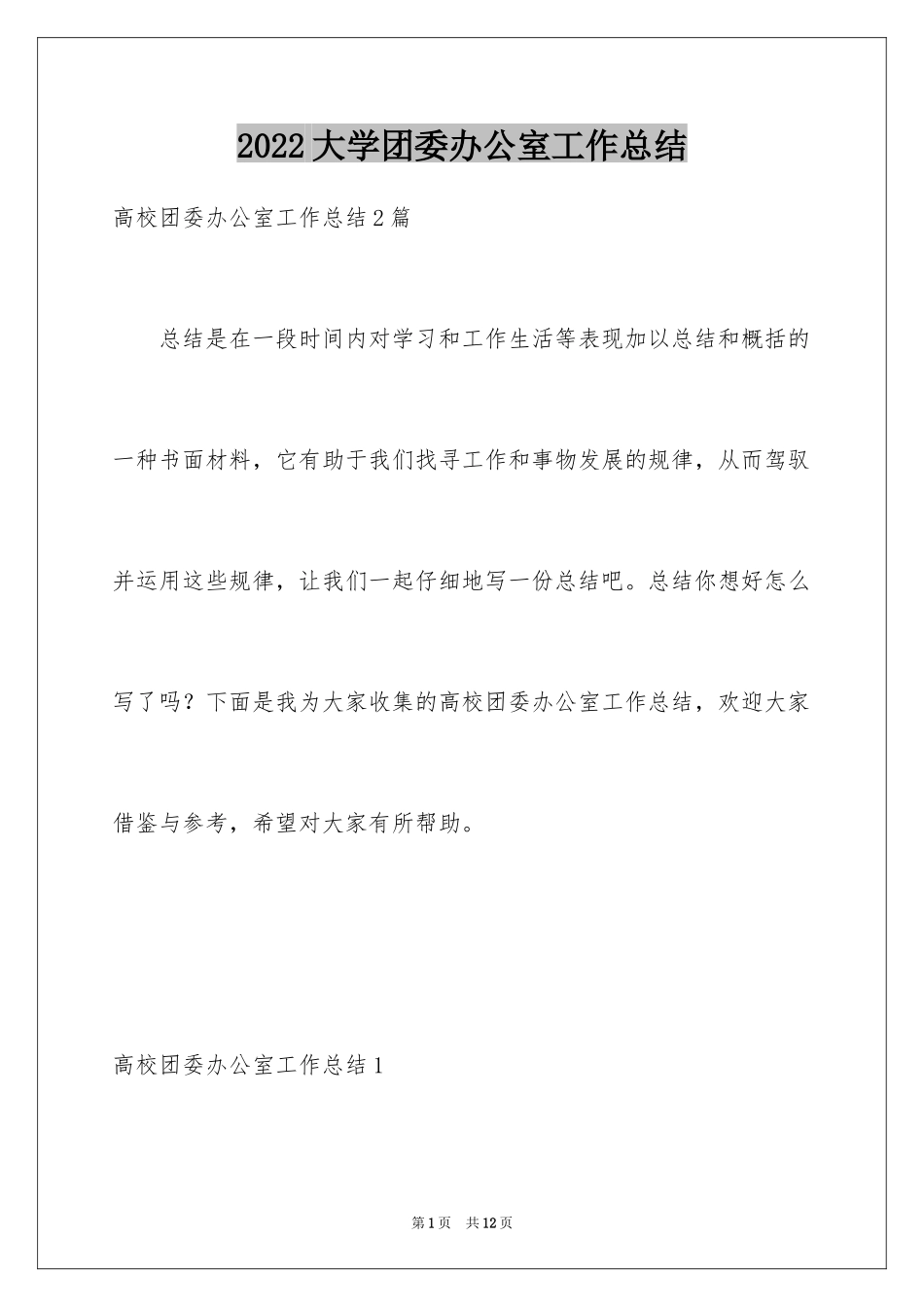 2022大学团委办公室工作总结

高校团委办公室工作总结2篇

总结是在一段时间内对学习和工作生活等表现加以总结和概括的一种书面材料，它有助于我们找寻工作和事物发展的规律，从而驾驭并运用这些规律，让我们一起仔细地写一份总结吧。总结你想好怎么写了吗？下面是我为大家收集的高校团委办公室工作总结，欢迎大家借鉴与参考，希望对大家有所帮助。

高校团委办公室工作总结1

第1页 共12页